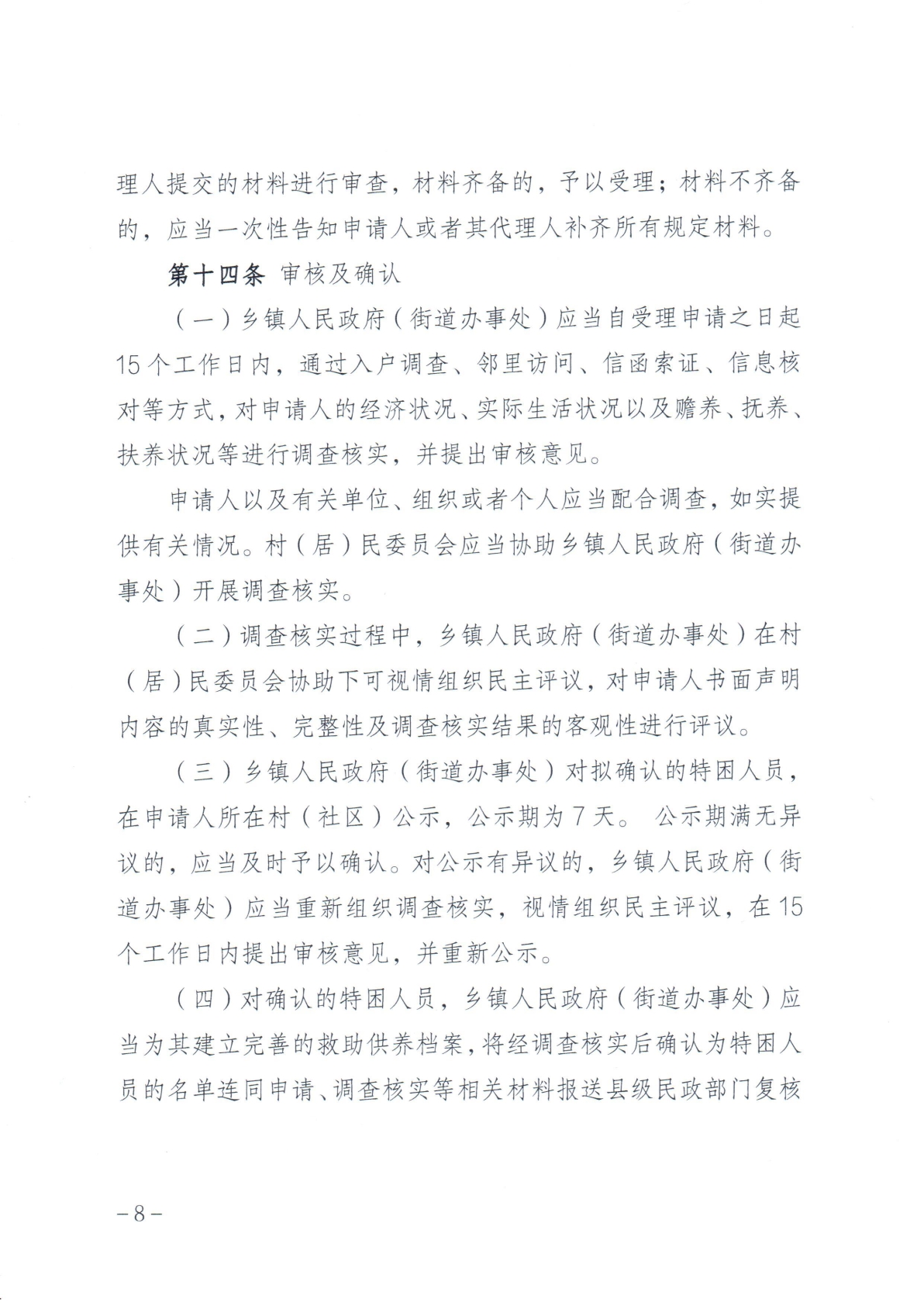 理人提交的材料进行审查，材料齐备的，予以受理；材料不齐备的，应当一次性告知申请人或者其代理人补齐所有规定材料。

第十四条 审核及确认

（一）乡镇人民政府（街道办事处）应当自受理申请之日起15个工作日内，通过入户调查、邻里访问、信函索证、信息核对等方式，对申请人的经济状况、实际生活状况以及赡养、抚养、扶养状况等进行调查核实，并提出审核意见。

申请人以及有关单位、组织或者个人应当配合调查，如实提供有关情况。村（居）民委员会应当协助乡镇人民政府（街道办事处）开展调查核实。

（二）调查核实过程中，乡镇人民政府（街道办事处）在村（居）民委员会协助下可视情组织民主评议，对申请人书面声明内容的真实性、完整性及调查核实结果的客观性进行评议。

（三）乡镇人民政府（街道办事处）对拟确认的特困人员，在申请人所在村（社区）公示，公示期为7天。 公示期满无异议的，应当及时予以确认。对公示有异议的，乡镇人民政府（街道办事处）应当重新组织调查核实，视情组织民主评议，在15个工作日内提出审核意见，并重新公示。

（四）对确认的特困人员，乡镇人民政府（街道办事处）应当为其建立完善的救助供养档案，将经调查核实后确认为特困人员的名单连同申请、调查核实等相关材料报送县级民政部门复核

－8－